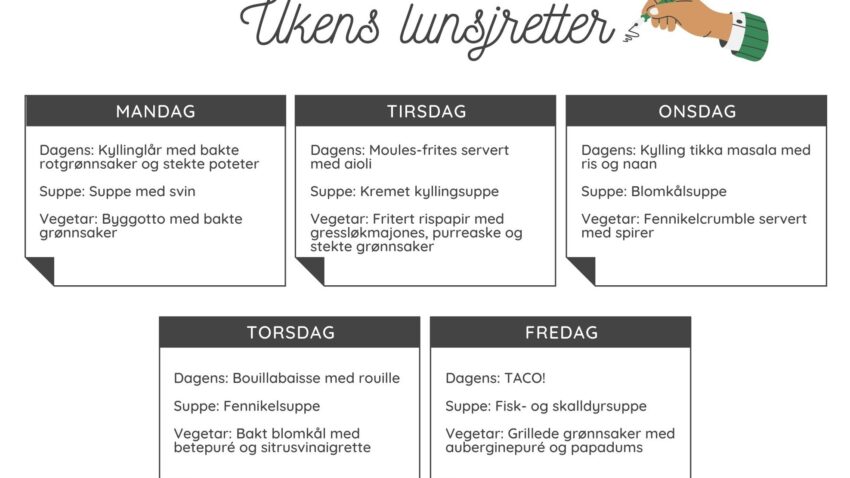 Ukens lunsjretter

MANDAG

Dagens: Kyllinglår med bakte rotgrønnsaker og stekte poteter

Suppe: Suppe med svin

Vegetar: Byggotto med bakte grønnsaker

TIRSDAG

Dagens: Moules-frites servert med aioli

Suppe: Kremet kyllingsuppe

Vegetar: Fritert rispapir med gressløkmajones, purreaske og stekte grønnsaker

ONSDAG

Dagens: Kylling tikka masala med ris og naan

Suppe: Blomkålsuppe

Vegetar: Fennikelcrumble servert med spirer

TORSDAG

Dagens: Bouillabaisse med rouille

Suppe: Fennikelsuppe

Vegetar: Bakt blomkål med betepuré og sitrusvinaigrette

FREDAG

Dagens: TACO!

Suppe: Fisk- og skalldyrsuppe

Vegetar: Grillede grønnsaker med auberginepuré og papadums